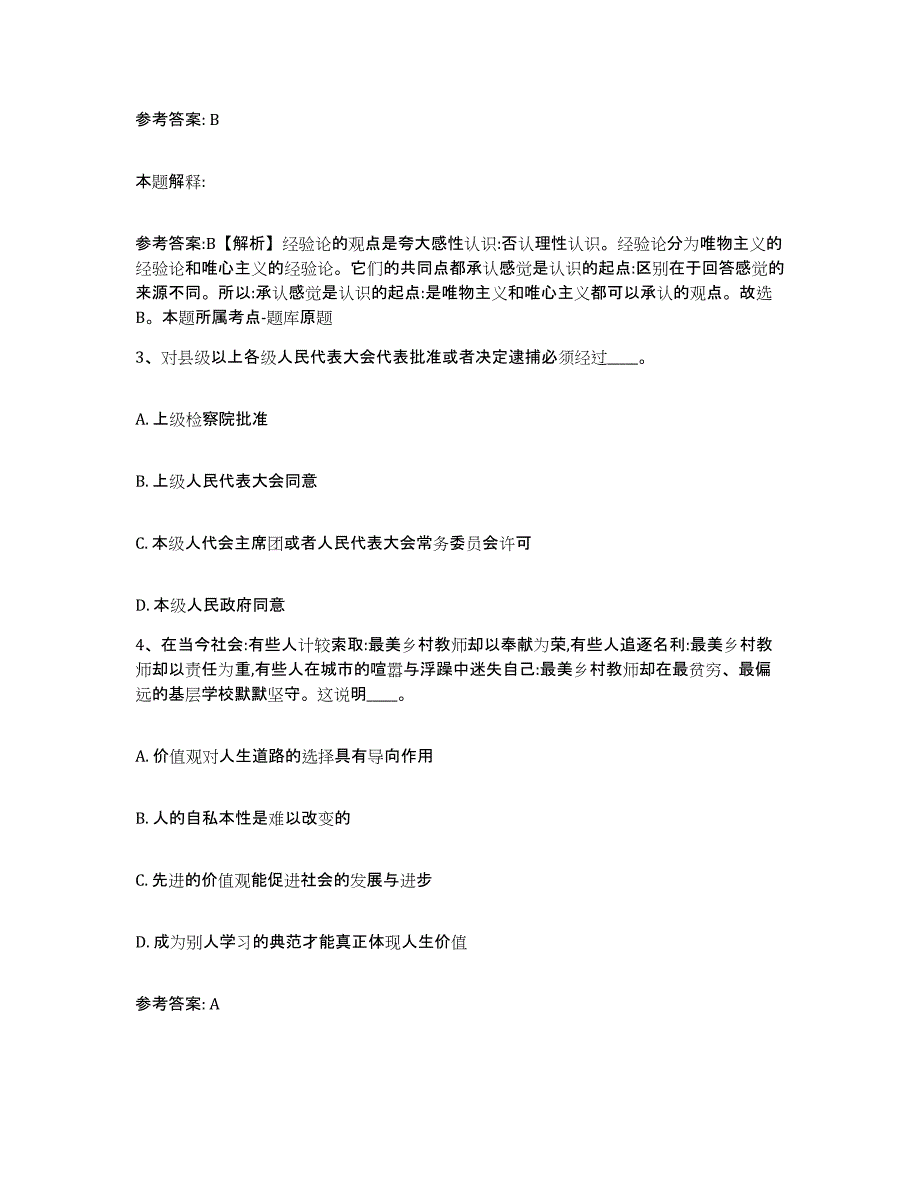 参考答案: B

本题解释:

参考答案:B【解析】经验论的观点是夸大感性认识:否认理性认识。经验论分为唯物主义的经验论和唯心主义的经验论。它们的共同点都承认感觉是认识的起点:区别在于回答感觉的来源不同。所以:承认感觉是认识的起点:是唯物主义和唯心主义都可以承认的观点。故选B。本题所属考点-题库原题

3、对县级以上各级人民代表大会代表批准或者决定逮捕必须经过____。

A. 上级检察院批准

B. 上级人民代表大会同意

C. 本级人代会主席团或者人民代表大会常务委员会许可

D. 本级人民政府同意

4、在当今社会:有些人计较索取:最美乡村教师却以奉献为荣,有些人追逐名利:最美乡村教师却以责任为重,有些人在城市的喧嚣与浮躁中迷失自己:最美乡村教师却在最贫穷、最偏远的基层学校默默坚守。这说明____。

A. 价值观对人生道路的选择具有导向作用

B. 人的自私本性是难以改变的

C. 先进的价值观能促进社会的发展与进步

D. 成为别人学习的典范才能真正体现人生价值

参考答案: A